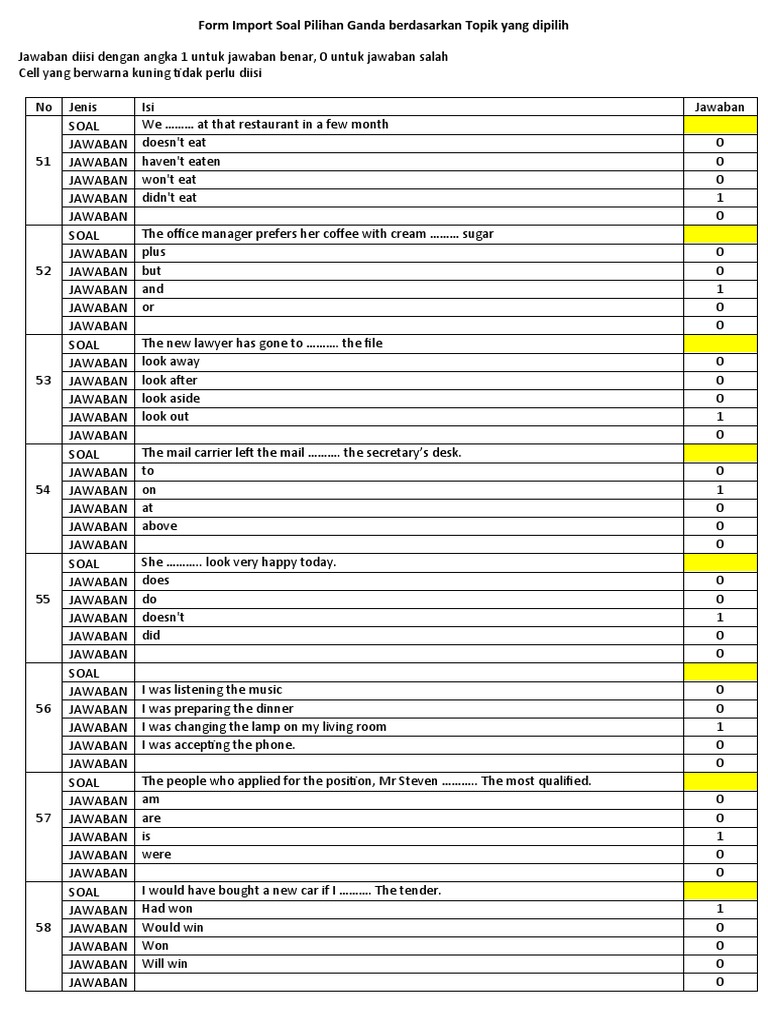 Form Import Soal Pilihan Ganda berdasarkan Topik yang dipilih

Jawaban diisi dengan angka 1 untuk jawaban benar, 0 untuk jawaban salah
Cell yang berwarna kuning tidak perlu diisi

| No | Jenis | Isi | Jawaban |
|---|---|---|---|
| 51 | SOAL | We ……… at that restaurant in a few month | |
| | JAWABAN | doesn't eat | 0 |
| | JAWABAN | haven't eaten | 0 |
| | JAWABAN | won't eat | 0 |
| | JAWABAN | didn't eat | 1 |
| | JAWABAN | | 0 |
| 52 | SOAL | The office manager prefers her coffee with cream ……… sugar | |
| | JAWABAN | plus | 0 |
| | JAWABAN | but | 0 |
| | JAWABAN | and | 1 |
| | JAWABAN | or | 0 |
| | JAWABAN | | 0 |
| 53 | SOAL | The new lawyer has gone to ………. the file | |
| | JAWABAN | look away | 0 |
| | JAWABAN | look after | 0 |
| | JAWABAN | look aside | 0 |
| | JAWABAN | look out | 1 |
| | JAWABAN | | 0 |
| 54 | SOAL | The mail carrier left the mail ………. the secretary's desk. | |
| | JAWABAN | to | 0 |
| | JAWABAN | on | 1 |
| | JAWABAN | at | 0 |
| | JAWABAN | above | 0 |
| | JAWABAN | | 0 |
| 55 | SOAL | She ……….. look very happy today. | |
| | JAWABAN | does | 0 |
| | JAWABAN | do | 0 |
| | JAWABAN | doesn't | 1 |
| | JAWABAN | did | 0 |
| | JAWABAN | | 0 |
| 56 | SOAL | | |
| | JAWABAN | I was listening the music | 0 |
| | JAWABAN | I was preparing the dinner | 0 |
| | JAWABAN | I was changing the lamp on my living room | 1 |
| | JAWABAN | I was accepting the phone. | 0 |
| | JAWABAN | | 0 |
| 57 | SOAL | The people who applied for the position, Mr Steven ……….. The most qualified. | |
| | JAWABAN | am | 0 |
| | JAWABAN | are | 0 |
| | JAWABAN | is | 1 |
| | JAWABAN | were | 0 |
| | JAWABAN | | 0 |
| 58 | SOAL | I would have bought a new car if I ………. The tender. | |
| | JAWABAN | Had won | 1 |
| | JAWABAN | Would win | 0 |
| | JAWABAN | Won | 0 |
| | JAWABAN | Will win | 0 |
| | JAWABAN | | 0 |